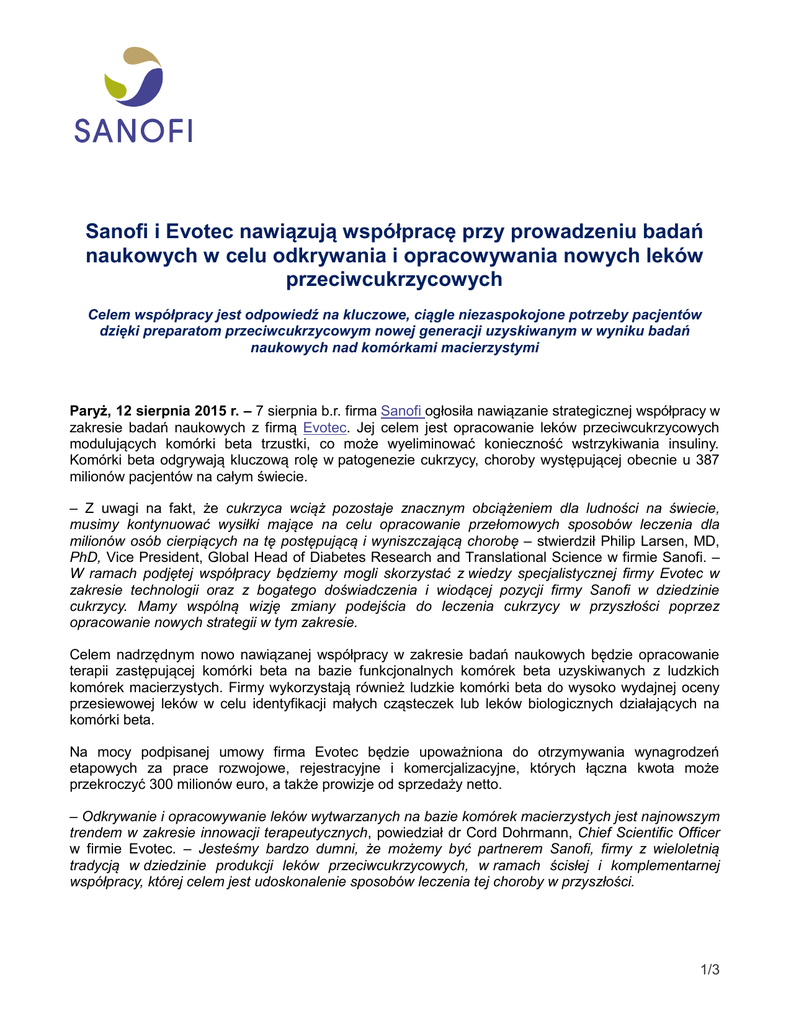 SANOFI

Sanofi i Evotec nawiązują współpracę przy prowadzeniu badań naukowych w celu odkrywania i opracowywania nowych leków przeciwcukrzycowych

Celem współpracy jest odpowiedź na kluczowe, ciągle niezaspokojone potrzeby pacjentów dzięki preparatom przeciwcukrzycowym nowej generacji uzyskiwanym w wyniku badań naukowych nad komórkami macierzystymi

Paryż, 12 sierpnia 2015 r. – 7 sierpnia b.r. firma Sanofi ogłosiła nawiązanie strategicznej współpracy w zakresie badań naukowych z firmą Evotec. Jej celem jest opracowanie leków przeciwcukrzycowych modulujących komórki beta trzustki, co może wyeliminować konieczność wstrzykiwania insuliny. Komórki beta odgrywają kluczową rolę w patogenezie cukrzycy, choroby występującej obecnie u 387 milionów pacjentów na całym świecie.

– Z uwagi na fakt, że cukrzyca wciąż pozostaje znacznym obciążeniem dla ludności na świecie, musimy kontynuować wysiłki mające na celu opracowanie przełomowych sposobów leczenia dla milionów osób cierpiących na tę postępującą i wyniszczającą chorobę – stwierdził Philip Larsen, MD, PhD, Vice President, Global Head of Diabetes Research and Translational Science w firmie Sanofi. – W ramach podjętej współpracy będziemy mogli skorzystać z wiedzy specjalistycznej firmy Evotec w zakresie technologii oraz z bogatego doświadczenia i wiodącej pozycji firmy Sanofi w dziedzinie cukrzycy. Mamy wspólną wizję zmiany podejścia do leczenia cukrzycy w przyszłości poprzez opracowanie nowych strategii w tym zakresie.

Celem nadrzędnym nowo nawiązanej współpracy w zakresie badań naukowych będzie opracowanie terapii zastępującej komórki beta na bazie funkcjonalnych komórek beta uzyskiwanych z ludzkich komórek macierzystych. Firmy wykorzystają również ludzkie komórki beta do wysoko wydajnej oceny przesiewowej leków w celu identyfikacji małych cząsteczek lub leków biologicznych działających na komórki beta.

Na mocy podpisanej umowy firma Evotec będzie upoważniona do otrzymywania wynagrodzeń etapowych za prace rozwojowe, rejestracyjne i komercjalizacyjne, których łączna kwota może przekroczyć 300 milionów euro, a także prowizje od sprzedaży netto.

– Odkrywanie i opracowywanie leków wytwarzanych na bazie komórek macierzystych jest najnowszym trendem w zakresie innowacji terapeutycznych, powiedział dr Cord Dohrmann, Chief Scientific Officer w firmie Evotec. – Jesteśmy bardzo dumni, że możemy być partnerem Sanofi, firmy z wieloletnią tradycją w dziedzinie produkcji leków przeciwcukrzycowych, w ramach ścisłej i komplementarnej współpracy, której celem jest udoskonalenie sposobów leczenia tej choroby w przyszłości.

1/3